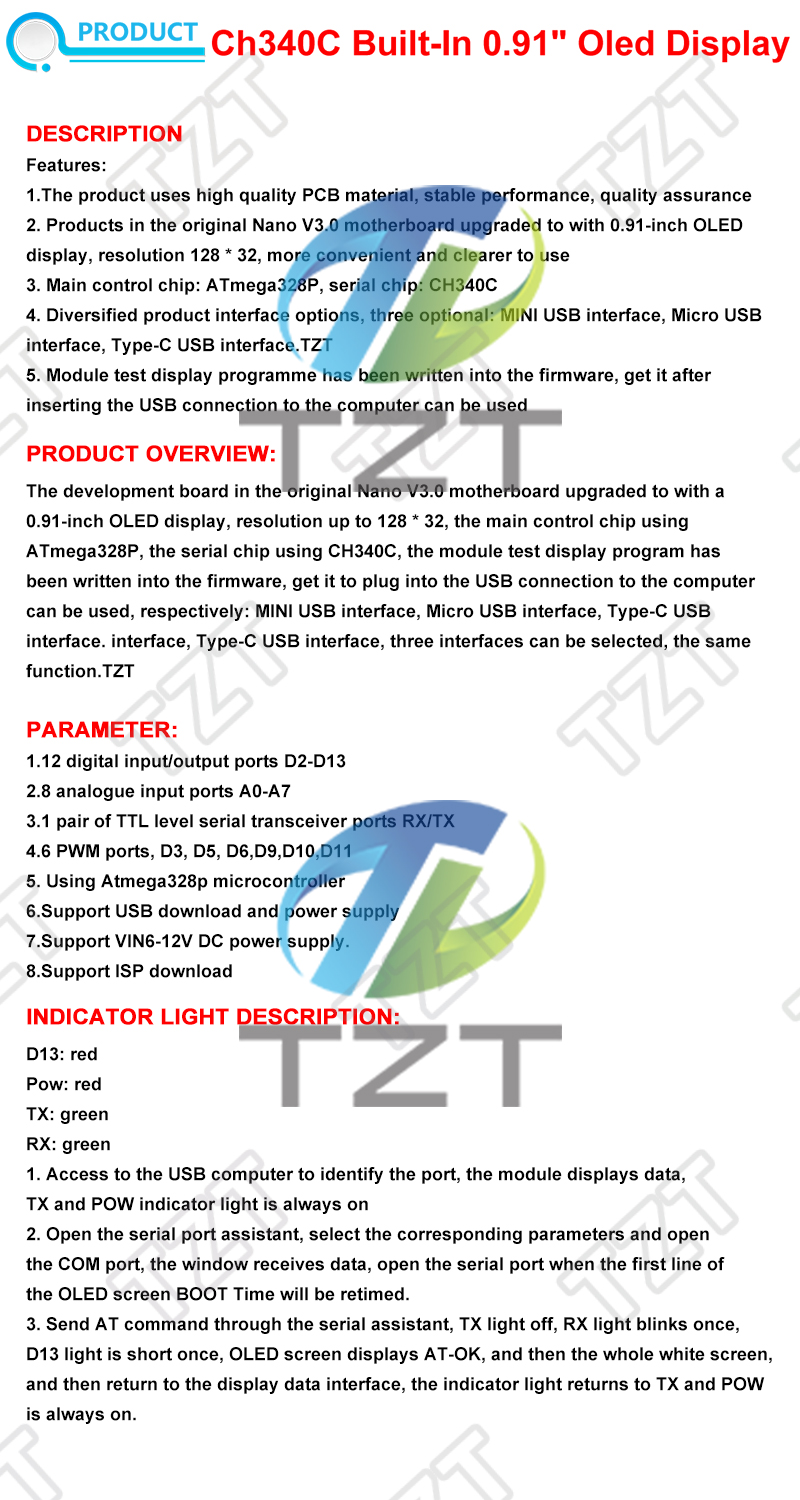 PRODUCT Ch340C Built-In 0.91" Oled Display

DESCRIPTION

Features:

1.The product uses high quality PCB material, stable performance, quality assurance

2. Products in the original Nano V3.0 motherboard upgraded to with 0.91-inch OLED display, resolution 128 * 32, more convenient and clearer to use

3. Main control chip: ATmega328P, serial chip: CH340C

4. Diversified product interface options, three optional: MINI USB interface, Micro USB interface, Type-C USB interface.TZT

5. Module test display programme has been written into the firmware, get it after inserting the USB connection to the computer can be used

PRODUCT OVERVIEW:

The development board in the original Nano V3.0 motherboard upgraded to with a 0.91-inch OLED display, resolution up to 128 * 32, the main control chip using ATmega328P, the serial chip using CH340C, the module test display program has been written into the firmware, get it to plug into the USB connection to the computer can be used, respectively: MINI USB interface, Micro USB interface, Type-C USB interface. interface, Type-C USB interface, three interfaces can be selected, the same function.TZT

PARAMETER:

1.12 digital input/output ports D2-D13

2.8 analogue input ports A0-A7

3.1 pair of TTL level serial transceiver ports RX/TX

4.6 PWM ports, D3, D5, D6,D9,D10,D11

5. Using Atmega328p microcontroller

6.Support USB download and power supply

7.Support VIN6-12V DC power supply.

8.Support ISP download

INDICATOR LIGHT DESCRIPTION:

D13: red

Pow: red

TX: green

RX: green

1. Access to the USB computer to identify the port, the module displays data, TX and POW indicator light is always on

2. Open the serial port assistant, select the corresponding parameters and open the COM port, the window receives data, open the serial port when the first line of the OLED screen BOOT Time will be retimed.

3. Send AT command through the serial assistant, TX light off, RX light blinks once, D13 light is short once, OLED screen displays AT-OK, and then the whole white screen, and then return to the display data interface, the indicator light returns to TX and POW is always on.

TZT